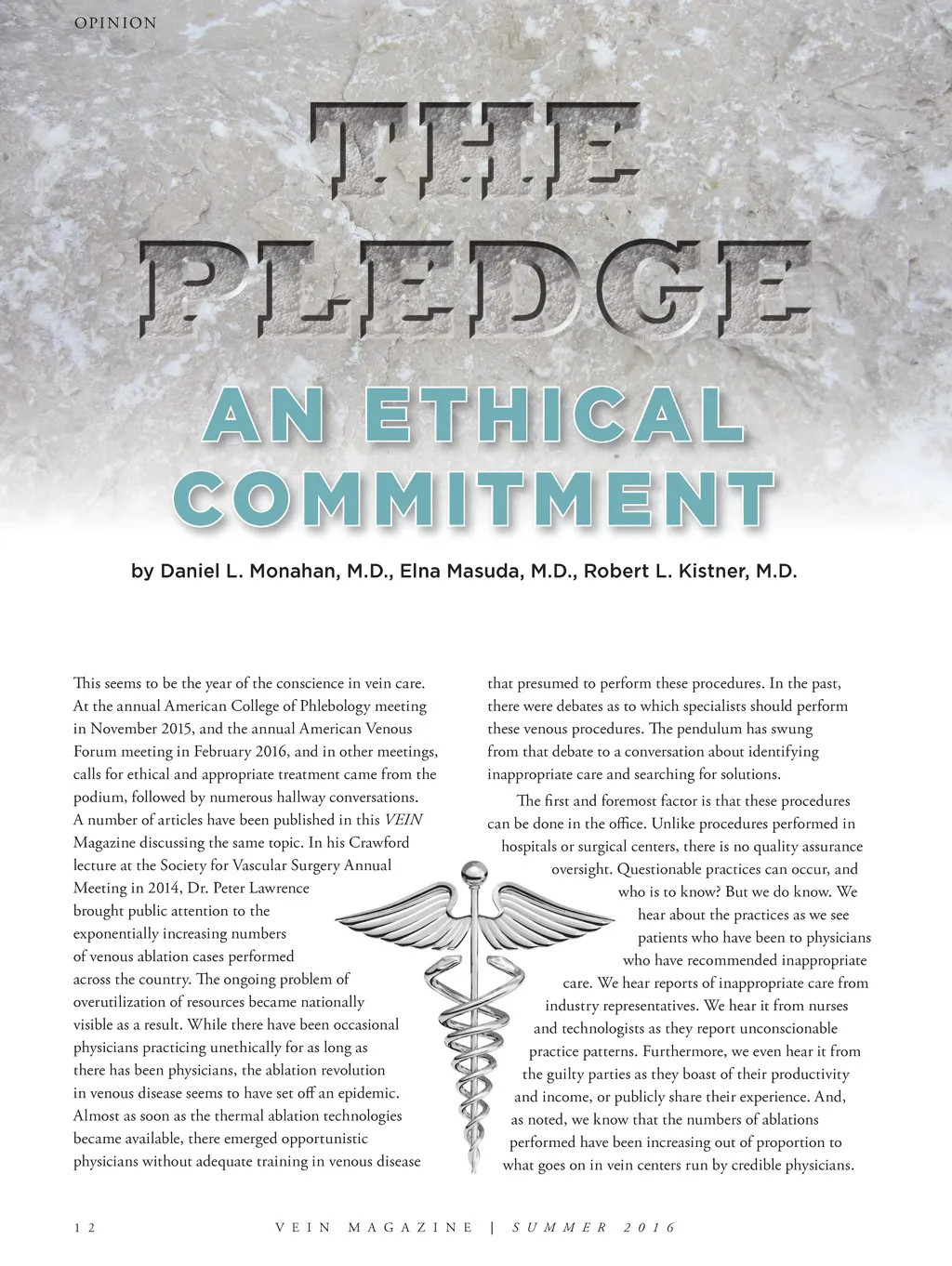 OPINION

THE PLEDGE

AN ETHICAL COMMITMENT

by Daniel L. Monahan, M.D., Elna Masuda, M.D., Robert L. Kistner, M.D.

This seems to be the year of the conscience in vein care. At the annual American College of Phlebology meeting in November 2015, and the annual American Venous Forum meeting in February 2016, and in other meetings, calls for ethical and appropriate treatment came from the podium, followed by numerous hallway conversations. A number of articles have been published in this VEIN Magazine discussing the same topic. In his Crawford lecture at the Society for Vascular Surgery Annual Meeting in 2014, Dr. Peter Lawrence brought public attention to the exponentially increasing numbers of venous ablation cases performed across the country. The ongoing problem of overutilization of resources became nationally visible as a result. While there have been occasional physicians practicing unethically for as long as there has been physicians, the ablation revolution in venous disease seems to have set off an epidemic. Almost as soon as the thermal ablation technologies became available, there emerged opportunistic physicians without adequate training in venous disease that presumed to perform these procedures. In the past, there were debates as to which specialists should perform these venous procedures. The pendulum has swung from that debate to a conversation about identifying inappropriate care and searching for solutions.

The first and foremost factor is that these procedures can be done in the office. Unlike procedures performed in hospitals or surgical centers, there is no quality assurance oversight. Questionable practices can occur, and who is to know? But we do know. We hear about the practices as we see patients who have been to physicians who have recommended inappropriate care. We hear reports of inappropriate care from industry representatives. We hear it from nurses and technologists as they report unconscionable practice patterns. Furthermore, we even hear it from the guilty parties as they boast of their productivity and income, or publicly share their experience. And, as noted, we know that the numbers of ablations performed have been increasing out of proportion to what goes on in vein centers run by credible physicians.

12 VEIN MAGAZINE | SUMMER 2016